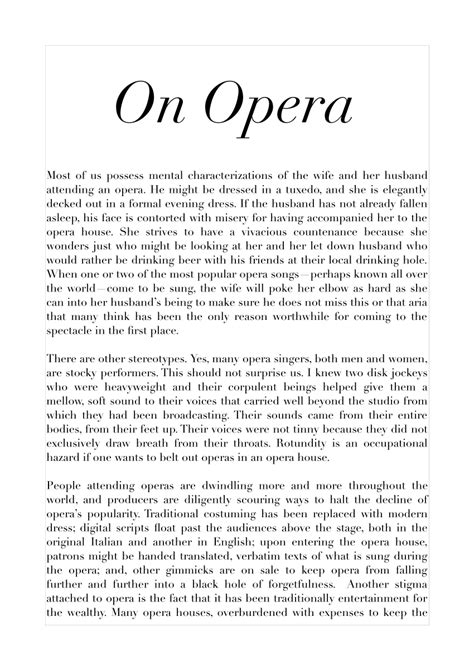 On Opera

Most of us possess mental characterizations of the wife and her husband attending an opera. He might be dressed in a tuxedo, and she is elegantly decked out in a formal evening dress. If the husband has not already fallen asleep, his face is contorted with misery for having accompanied her to the opera house. She strives to have a vivacious countenance because she wonders just who might be looking at her and her let down husband who would rather be drinking beer with his friends at their local drinking hole. When one or two of the most popular opera songs—perhaps known all over the world—come to be sung, the wife will poke her elbow as hard as she can into her husband's being to make sure he does not miss this or that aria that many think has been the only reason worthwhile for coming to the spectacle in the first place.

There are other stereotypes. Yes, many opera singers, both men and women, are stocky performers. This should not surprise us. I knew two disk jockeys who were heavyweight and their corpulent beings helped give them a mellow, soft sound to their voices that carried well beyond the studio from which they had been broadcasting. Their sounds came from their entire bodies, from their feet up. Their voices were not tinny because they did not exclusively draw breath from their throats. Rotundity is an occupational hazard if one wants to belt out operas in an opera house.

People attending operas are dwindling more and more throughout the world, and producers are diligently scouring ways to halt the decline of opera's popularity. Traditional costuming has been replaced with modern dress; digital scripts float past the audiences above the stage, both in the original Italian and another in English; upon entering the opera house, patrons might be handed translated, verbatim texts of what is sung during the opera; and, other gimmicks are on sale to keep opera from falling further and further into a black hole of forgetfulness. Another stigma attached to opera is the fact that it has been traditionally entertainment for the wealthy. Many opera houses, overburdened with expenses to keep the